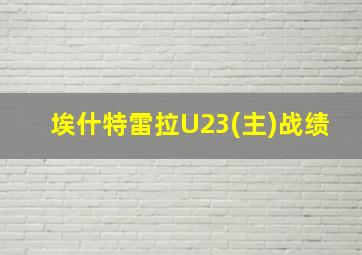 埃什特雷拉U23(主)战绩